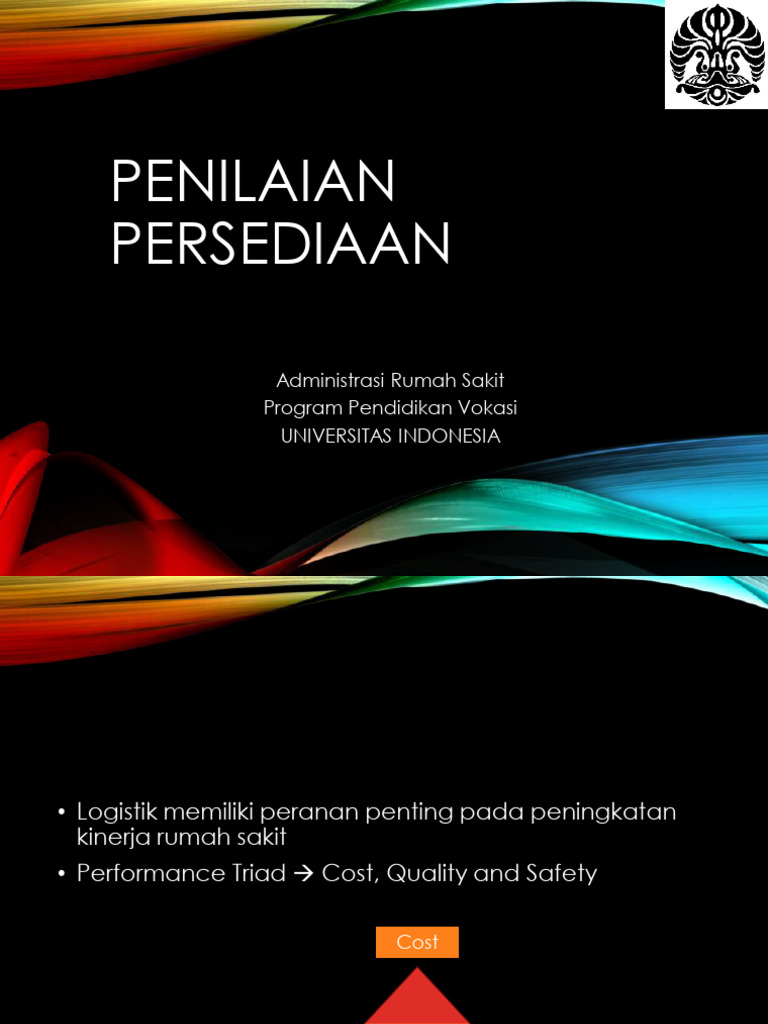 PENILAIAN PERSEDIAAN

Administrasi Rumah Sakit
Program Pendidikan Vokasi
UNIVERSITAS INDONESIA

• Logistik memiliki peranan penting pada peningkatan kinerja rumah sakit
• Performance Triad → Cost, Quality and Safety

Cost